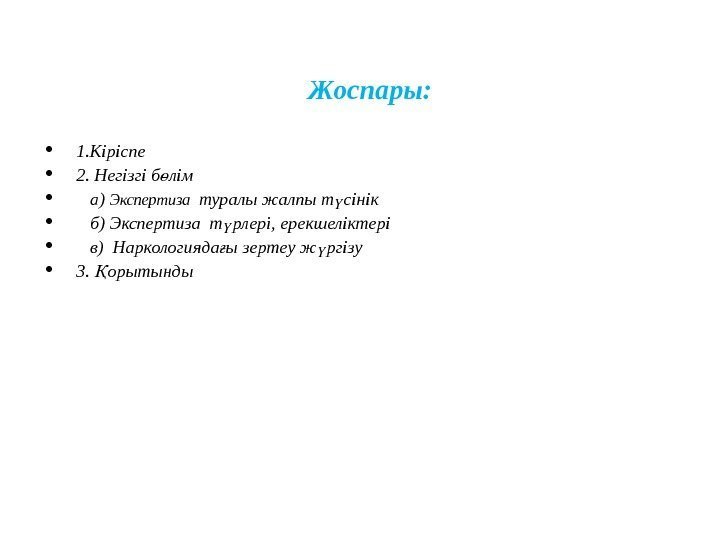 Жоспары:

• 1.Кіріспе
• 2. Негізгі бөлім
• а) Экспертиза туралы жалпы түсінік
• б) Экспертиза түрлері, ерекшеліктері
• в) Наркологиядағы зертеу жүргізу
• 3. Қорытынды